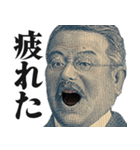 疲れた